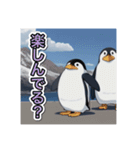 楽しんでる?